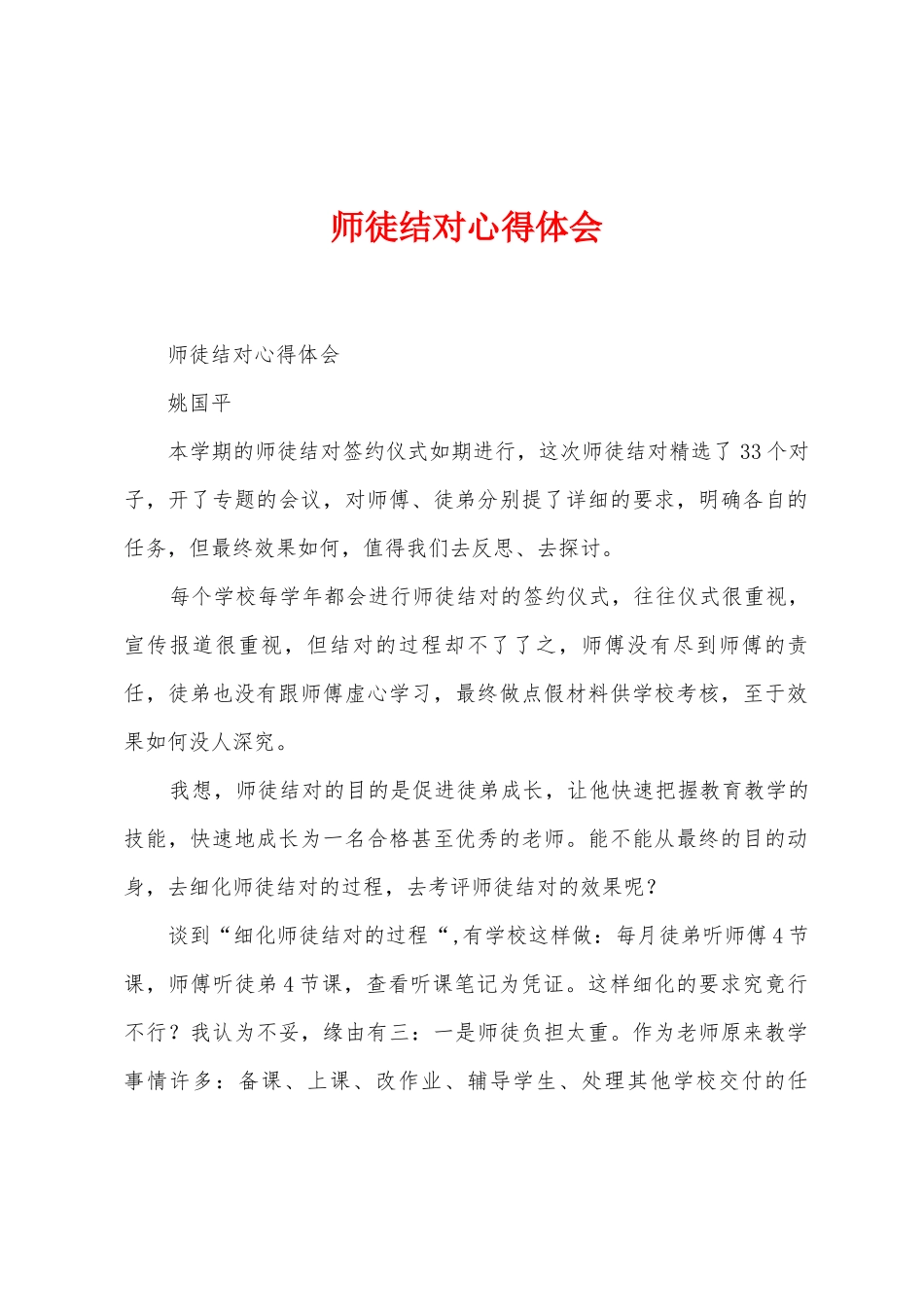 师徒结对心得体会

师徒结对心得体会

姚国平

本学期的师徒结对签约仪式如期进行，这次师徒结对精选了33个对子，开了专题的会议，对师傅、徒弟分别提了详细的要求，明确各自的任务，但最终效果如何，值得我们去反思、去探讨。

每个学校每学年都会进行师徒结对的签约仪式，往往仪式很重视，宣传报道很重视，但结对的过程却不了了之，师傅没有尽到师傅的责任，徒弟也没有跟师傅虚心学习，最终做点假材料供学校考核，至于效果如何没人深究。

我想，师徒结对的目的是促进徒弟成长，让他快速把握教育教学的技能，快速地成长为一名合格甚至优秀的老师。能不能从最终的目的动身，去细化师徒结对的过程，去考评师徒结对的效果呢？

谈到“细化师徒结对的过程“,有学校这样做：每月徒弟听师傅4节课，师傅听徒弟4节课，查看听课笔记为凭证。这样细化的要求究竟行不行？我认为不妥，缘由有三：一是师徒负担太重。作为老师原来教学事情许多：备课、上课、改作业、辅导学生、处理其他学校交付的任